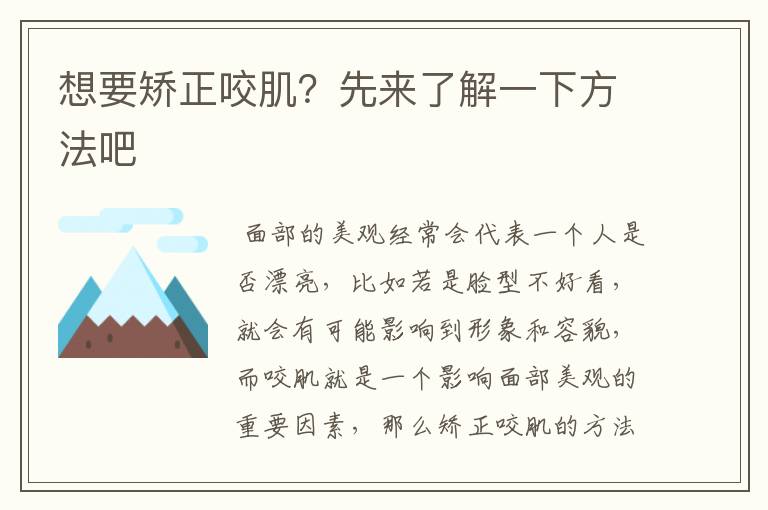 想要矫正咬肌？先来了解一下方法吧

面部的美观经常会代表一个人是否漂亮，比如若是脸型不好看，就会有可能影响到形象和容貌，而咬肌就是一个影响面部美观的重要因素，那么矫正咬肌的方法